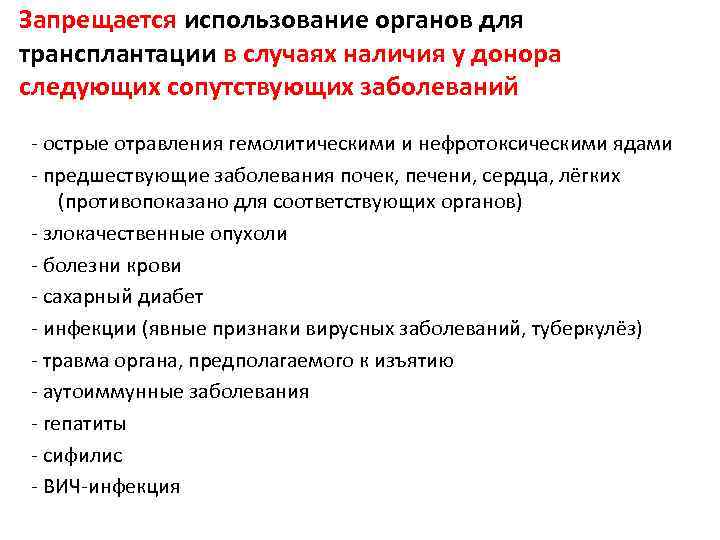 Запрещается использование органов для трансплантации в случаях наличия у донора следующих сопутствующих заболеваний

- острые отравления гемолитическими и нефротоксическими ядами
- предшествующие заболевания почек, печени, сердца, лёгких (противопоказано для соответствующих органов)
- злокачественные опухоли
- болезни крови
- сахарный диабет
- инфекции (явные признаки вирусных заболеваний, туберкулёз)
- травма органа, предполагаемого к изъятию
- аутоиммунные заболевания
- гепатиты
- сифилис
- ВИЧ-инфекция